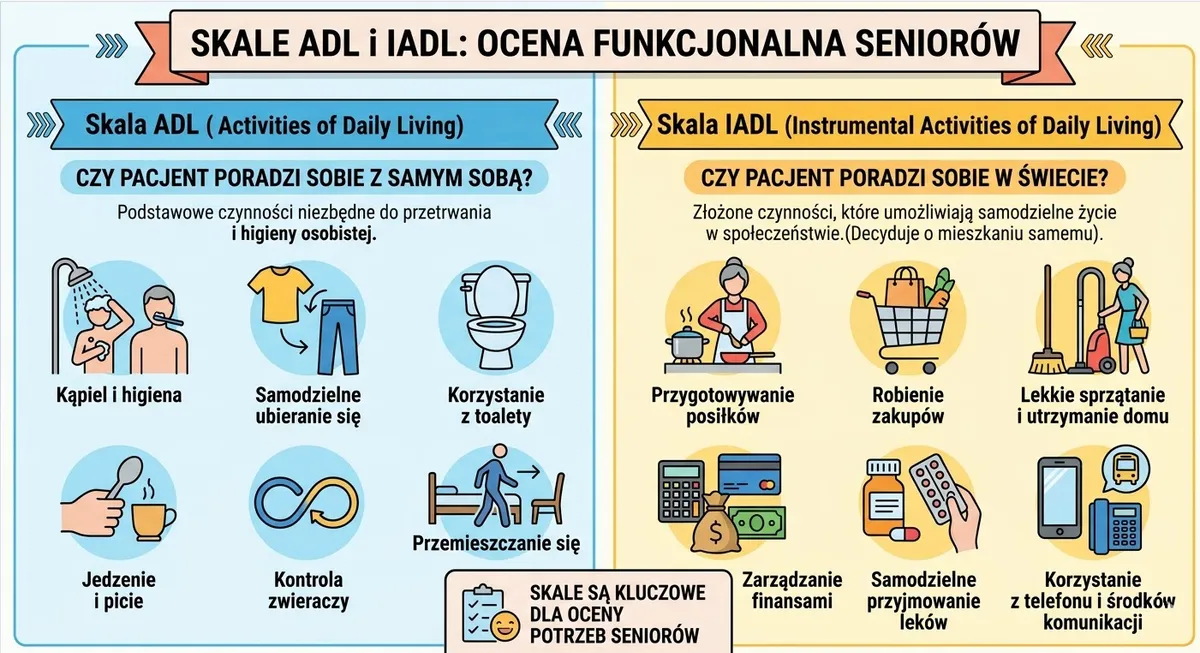 SKALE ADL i IADL: OCENA FUNKCJONALNA SENIORÓW

Skala ADL ( Activities of Daily Living)

CZY PACJENT PORADZI SOBIE Z SAMYM SOBĄ?

Podstawowe czynności niezbędne do przetrwania i higieny osobistej.

Kąpiel i higiena

Samodzielne ubieranie się

Korzystanie z toalety

Jedzenie i picie

Kontrola zwieraczy

Przemieszczanie się

Skala IADL (Instrumental Activities of Daily Living)

CZY PACJENT PORADZI SOBIE W ŚWIECIE?

Złożone czynności, które umożliwiają samodzielne życie w społeczeństwie.(Decyduje o mieszkaniu samemu).

Przygotowywanie posiłków

Robienie zakupów

Lekkie sprzątanie i utrzymanie domu

Zarządzanie finansami

Samodzielne przyjmowanie leków

Korzystanie z telefonu i środków komunikacji

SKALE SĄ KLUCZOWE DLA OCENY POTRZEB SENIORÓW